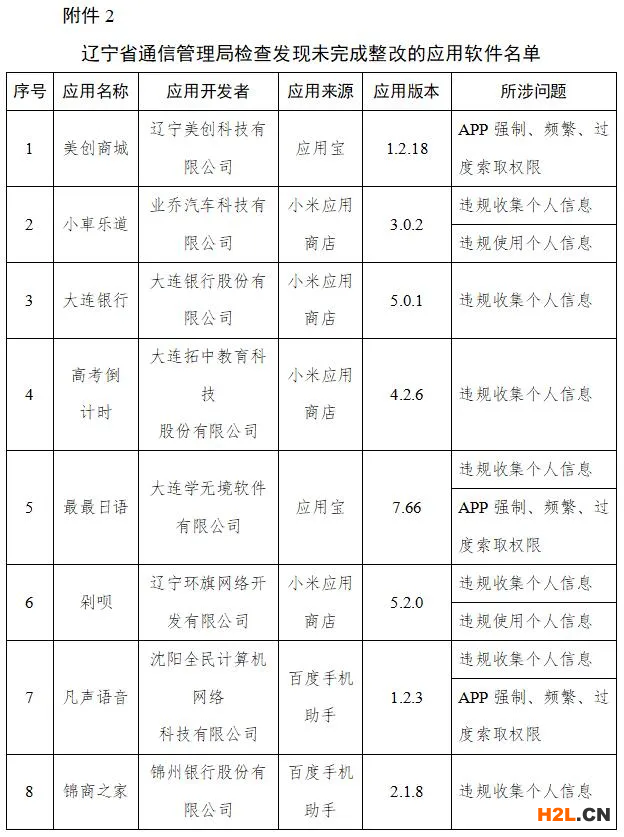 附件 2

辽宁省通信管理局检查发现未完成整改的应用软件名单

| 序号 | 应用名称 | 应用开发者 | 应用来源 | 应用版本 | 所涉问题 |
|---|---|---|---|---|---|
| 1 | 美创商城 | 辽宁美创科技有限公司 | 应用宝 | 1.2.18 | APP 强制、频繁、过度索取权限 |
| 2 | 小車乐道 | 业乔汽车科技有限公司 | 小米应用商店 | 3.0.2 | 违规收集个人信息 |
| | | | | | 违规使用个人信息 |
| 3 | 大连银行 | 大连银行股份有限公司 | 小米应用商店 | 5.0.1 | 违规收集个人信息 |
| 4 | 高考倒计时 | 大连拓中教育科技股份有限公司 | 小米应用商店 | 4.2.6 | 违规收集个人信息 |
| 5 | 最最日语 | 大连学无境软件有限公司 | 应用宝 | 7.66 | 违规收集个人信息 |
| | | | | | APP 强制、频繁、过度索取权限 |
| 6 | 剁呗 | 辽宁环旗网络开发有限公司 | 小米应用商店 | 5.2.0 | 违规收集个人信息 |
| | | | | | 违规使用个人信息 |
| 7 | 凡声语音 | 沈阳全民计算机网络科技有限公司 | 百度手机助手 | 1.2.3 | 违规收集个人信息 |
| | | | | | APP 强制、频繁、过度索取权限 |
| 8 | 锦商之家 | 锦州银行股份有限公司 | 百度手机助手 | 2.1.8 | 违规收集个人信息 |

H2L.CN